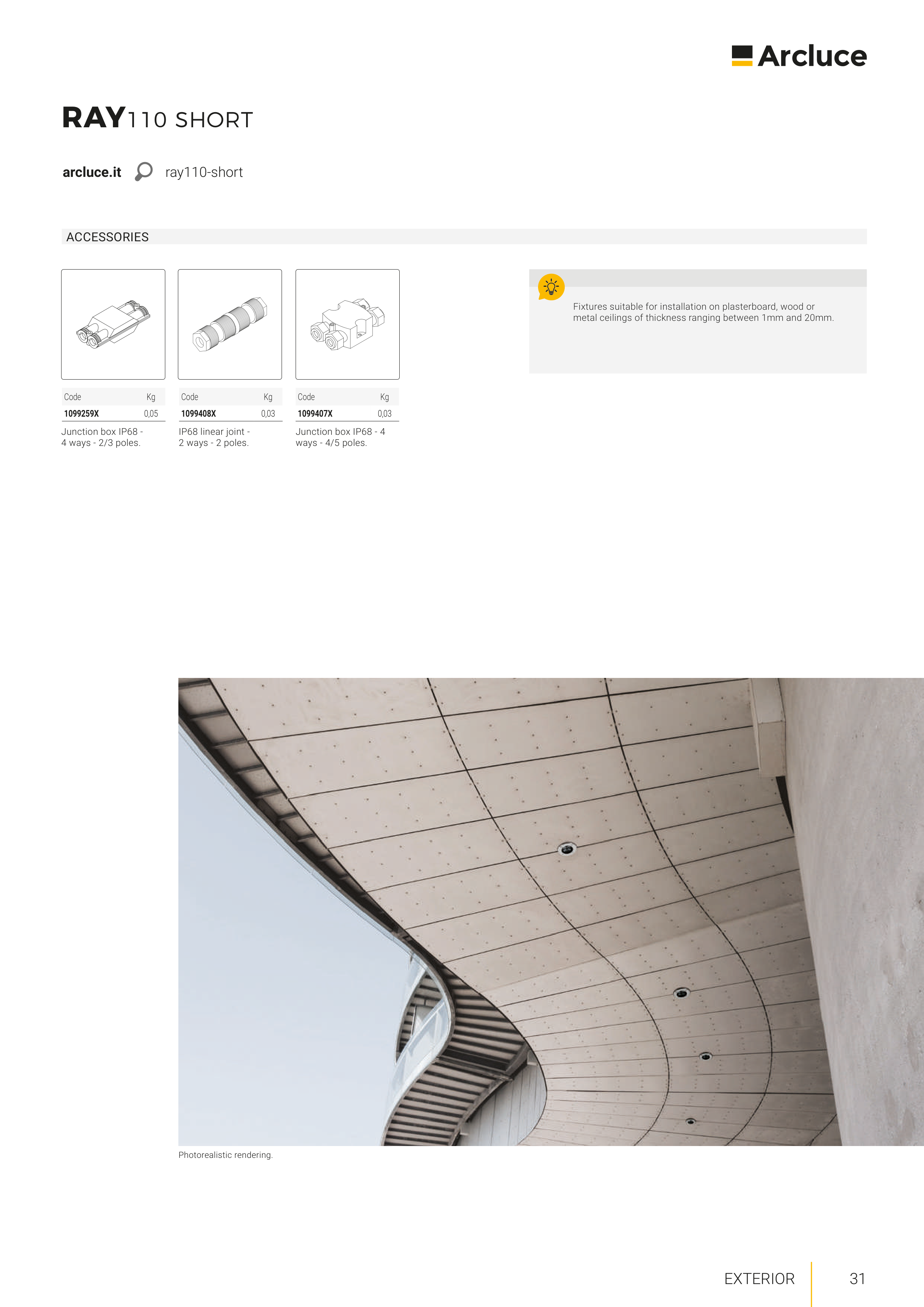 Arcluce

RAY110 SHORT

arcluce.it ray110-short

ACCESSORIES

| Code | Kg |
|---|---|
| 1099259X | 0,05 |

Junction box IP68 - 4 ways - 2/3 poles.

| Code | Kg |
|---|---|
| 1099408X | 0,03 |

IP68 linear joint - 2 ways - 2 poles.

| Code | Kg |
|---|---|
| 1099407X | 0,03 |

Junction box IP68 - 4 ways - 4/5 poles.

Fixtures suitable for installation on plasterboard, wood or metal ceilings of thickness ranging between 1mm and 20mm.

Photorealistic rendering.

EXTERIOR 31